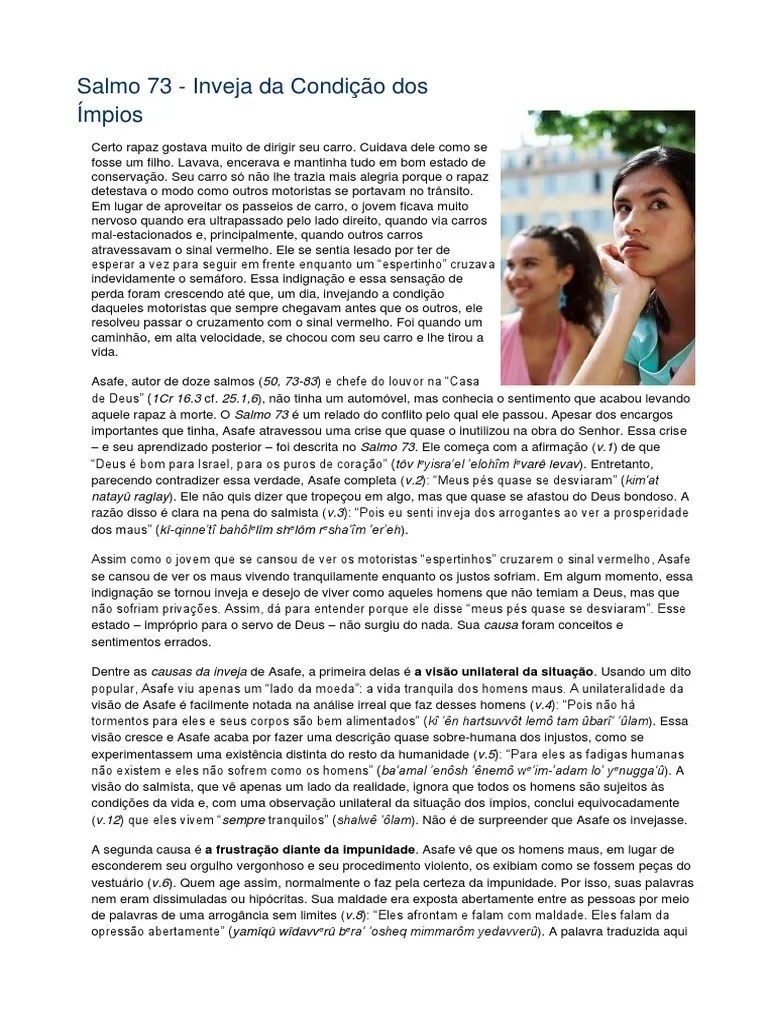 Salmo 73 - Inveja da Condição dos Ímpios

Certo rapaz gostava muito de dirigir seu carro. Cuidava dele como se fosse um filho. Lavava, encerava e mantinha tudo em bom estado de conservação. Seu carro só não lhe trazia mais alegria porque o rapaz detestava o modo como outros motoristas se portavam no trânsito. Em lugar de aproveitar os passeios de carro, o jovem ficava muito nervoso quando era ultrapassado pelo lado direito, quando via carros mal-estacionados e, principalmente, quando outros carros atravessavam o sinal vermelho. Ele se sentia lesado por ter de esperar a vez para seguir em frente enquanto um "espertinho" cruzava indevidamente o semáforo. Essa indignação e essa sensação de perda foram crescendo até que, um dia, invejando a condição daqueles motoristas que sempre chegavam antes que os outros, ele resolveu passar o cruzamento com o sinal vermelho. Foi quando um caminhão, em alta velocidade, se chocou com seu carro e lhe tirou a vida.

Asafe, autor de doze salmos (50, 73-83) e chefe do louvor na "Casa de Deus" (1Cr 16.3 cf. 25.1,6), não tinha um automóvel, mas conhecia o sentimento que acabou levando aquele rapaz à morte. O Salmo 73 é um relado do conflito pelo qual ele passou. Apesar dos encargos importantes que tinha, Asafe atravessou uma crise que quase o inutilizou na obra do Senhor. Essa crise – e seu aprendizado posterior – foi descrita no Salmo 73. Ele começa com a afirmação (v.1) de que "Deus é bom para Israel, para os puros de coração" (tôv leyisra'el 'elohîm levarê levav). Entretanto, parecendo contradizer essa verdade, Asafe completa (v.2): "Meus pés quase se desviaram" (kim'at natayû raglay). Ele não quis dizer que tropeçou em algo, mas que quase se afastou do Deus bondoso. A razão disso é clara na pena do salmista (v.3): "Pois eu senti inveja dos arrogantes ao ver a prosperidade dos maus" (kî-qinne'tî bahôlelîm shelôm resha'îm 'er'eh).

Assim como o jovem que se cansou de ver os motoristas "espertinhos" cruzarem o sinal vermelho, Asafe se cansou de ver os maus vivendo tranquilamente enquanto os justos sofriam. Em algum momento, essa indignação se tornou inveja e desejo de viver como aqueles homens que não temiam a Deus, mas que não sofriam privações. Assim, dá para entender porque ele disse "meus pés quase se desviaram". Esse estado – impróprio para o servo de Deus – não surgiu do nada. Sua causa foram conceitos e sentimentos errados.

Dentre as causas da inveja de Asafe, a primeira delas é a visão unilateral da situação. Usando um dito popular, Asafe viu apenas um "lado da moeda": a vida tranquila dos homens maus. A unilateralidade da visão de Asafe é facilmente notada na análise irreal que faz desses homens (v.4): "Pois não há tormentos para eles e seus corpos são bem alimentados" (kî 'ên hartsuvvôt lemô tam ûbarî' 'ûlam). Essa visão cresce e Asafe acaba por fazer uma descrição quase sobre-humana dos injustos, como se experimentassem uma existência distinta do resto da humanidade (v.5): "Para eles as fadigas humanas não existem e eles não sofrem como os homens" (ba'amal 'enôsh 'ênemô we'im-'adam lo' yenugga'û). A visão do salmista, que vê apenas um lado da realidade, ignora que todos os homens são sujeitos às condições da vida e, com uma observação unilateral da situação dos ímpios, conclui equivocadamente (v.12) que eles vivem "sempre tranquilos" (shalwê 'ôlam). Não é de surpreender que Asafe os invejasse.

A segunda causa é a frustração diante da impunidade. Asafe vê que os homens maus, em lugar de esconderem seu orgulho vergonhoso e seu procedimento violento, os exibiam como se fossem peças do vestuário (v.6). Quem age assim, normalmente o faz pela certeza da impunidade. Por isso, suas palavras nem eram dissimuladas ou hipócritas. Sua maldade era exposta abertamente entre as pessoas por meio de palavras de uma arrogância sem limites (v.8): "Eles afrontam e falam com maldade. Eles falam da opressão abertamente" (yamîqû wîdavverû bera' 'osheq mimmarôm yedavverû). A palavra traduzida aqui